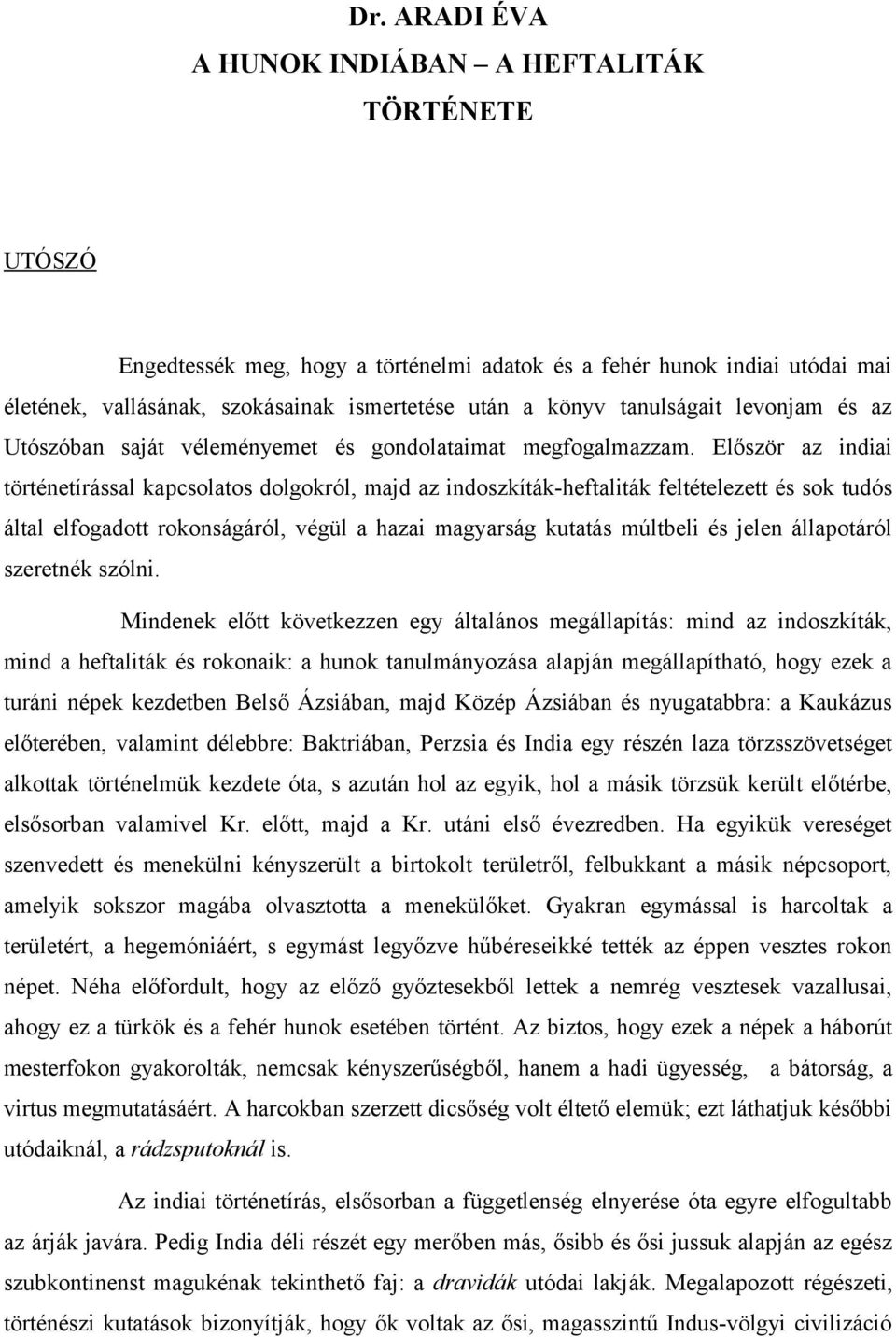 Dr. ARADI ÉVA
A HUNOK INDIÁBAN – A HEFTALITÁK TÖRTÉNETE

UTÓSZÓ

Engedtessék meg, hogy a történelmi adatok és a fehér hunok indiai utódai mai életének, vallásának, szokásainak ismertetése után a könyv tanulságait levonjam és az Utószóban saját véleményemet és gondolataimat megfogalmazzam. Először az indiai történetírással kapcsolatos dolgokról, majd az indoszkíták-heftaliták feltételezett és sok tudós által elfogadott rokonságáról, végül a hazai magyarság kutatás múltbeli és jelen állapotáról szeretnék szólni.

Mindenek előtt következzen egy általános megállapítás: mind az indoszkíták, mind a heftaliták és rokonaik: a hunok tanulmányozása alapján megállapítható, hogy ezek a turáni népek kezdetben Belső Ázsiában, majd Közép Ázsiában és nyugatabbra: a Kaukázus előterében, valamint délebbre: Baktriában, Perzsia és India egy részén laza törzsszövetséget alkottak történelmük kezdete óta, s azután hol az egyik, hol a másik törzsük került előtérbe, elsősorban valamivel Kr. előtt, majd a Kr. utáni első évezredben. Ha egyikük vereséget szenvedett és menekülni kényszerült a birtokolt területről, felbukkant a másik népcsoport, amelyik sokszor magába olvasztotta a menekülőket. Gyakran egymással is harcoltak a területért, a hegemóniáért, s egymást legyőzve hűbéreseikké tették az éppen vesztes rokon népet. Néha előfordult, hogy az előző győztesekből lettek a nemrég vesztesek vazallusai, ahogy ez a türkök és a fehér hunok esetében történt. Az biztos, hogy ezek a népek a háborút mesterfokon gyakorolták, nemcsak kényszerűségből, hanem a hadi ügyesség, a bátorság, a virtus megmutatásáért. A harcokban szerzett dicsőség volt éltető elemük; ezt láthatjuk későbbi utódaiknál, a rádzsputoknál is.

Az indiai történetírás, elsősorban a függetlenség elnyerése óta egyre elfogultabb az árják javára. Pedig India déli részét egy merőben más, ősibb és ősi jussuk alapján az egész szubkontinenst magukénak tekinthető faj: a dravidák utódai lakják. Megalapozott régészeti, történészi kutatások bizonyítják, hogy ők voltak az ősi, magasszintű Indus-völgyi civilizáció